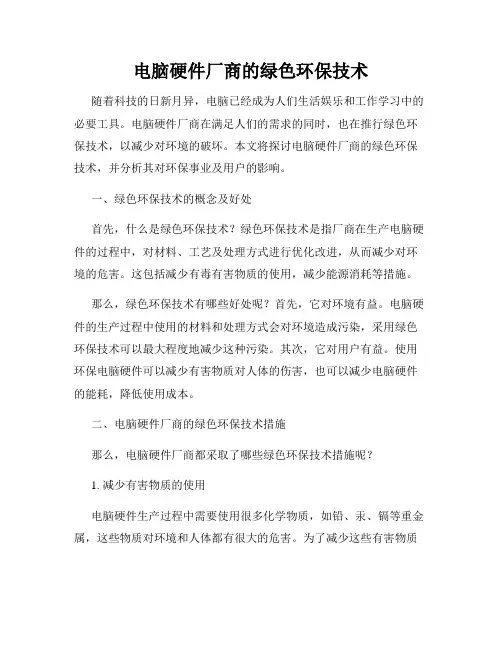 电脑硬件厂商的绿色环保技术

随着科技的日新月异，电脑已经成为人们生活娱乐和工作学习中的必要工具。电脑硬件厂商在满足人们的需求的同时，也在推行绿色环保技术，以减少对环境的破坏。本文将探讨电脑硬件厂商的绿色环保技术，并分析其对环保事业及用户的影响。

一、绿色环保技术的概念及好处

首先，什么是绿色环保技术？绿色环保技术是指厂商在生产电脑硬件的过程中，对材料、工艺及处理方式进行优化改进，从而减少对环境的危害。这包括减少有毒有害物质的使用，减少能源消耗等措施。

那么，绿色环保技术有哪些好处呢？首先，它对环境有益。电脑硬件的生产过程中使用的材料和处理方式会对环境造成污染，采用绿色环保技术可以最大程度地减少这种污染。其次，它对用户有益。使用环保电脑硬件可以减少有害物质对人体的伤害，也可以减少电脑硬件的能耗，降低使用成本。

二、电脑硬件厂商的绿色环保技术措施

那么，电脑硬件厂商都采取了哪些绿色环保技术措施呢？

1. 减少有害物质的使用

电脑硬件生产过程中需要使用很多化学物质，如铅、汞、镉等重金属，这些物质对环境和人体都有很大的危害。为了减少这些有害物质